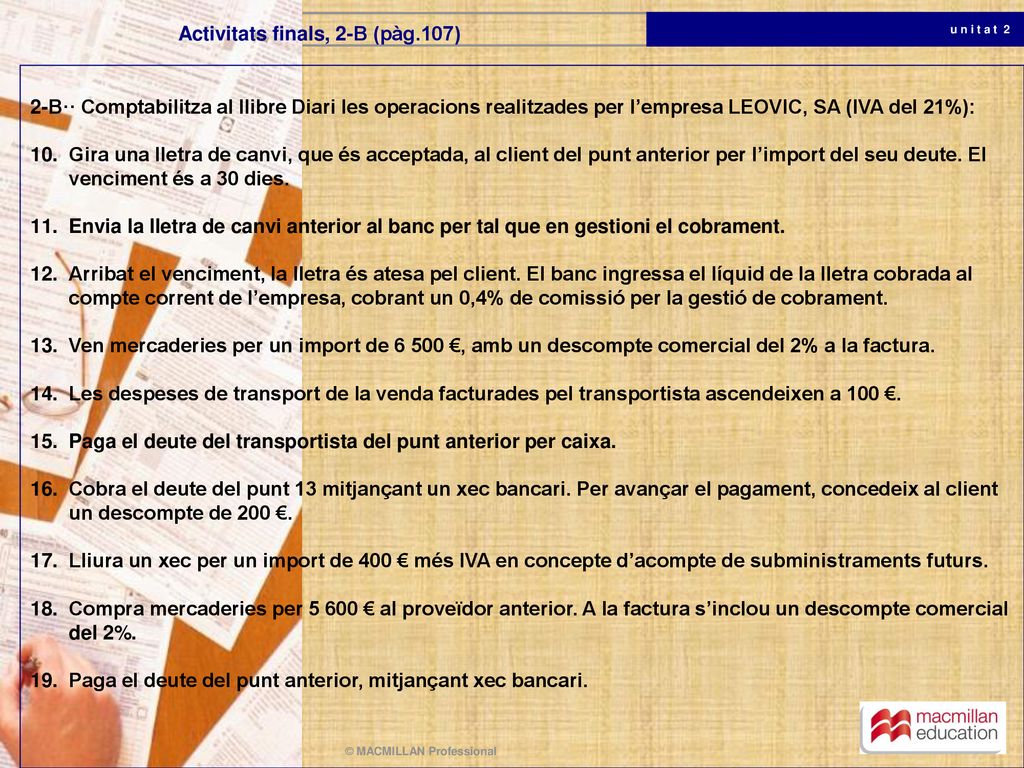 Activitats finals, 2-B (pàg.107)

u n i t a t 2

2-B·· Comptabilitza al llibre Diari les operacions realitzades per l'empresa LEOVIC, SA (IVA del 21%):

10. Gira una lletra de canvi, que és acceptada, al client del punt anterior per l'import del seu deute. El venciment és a 30 dies.

11. Envia la lletra de canvi anterior al banc per tal que en gestioni el cobrament.

12. Arribat el venciment, la lletra és atesa pel client. El banc ingressa el líquid de la lletra cobrada al compte corrent de l'empresa, cobrant un 0,4% de comissió per la gestió de cobrament.

13. Ven mercaderies per un import de 6 500 €, amb un descompte comercial del 2% a la factura.

14. Les despeses de transport de la venda facturades pel transportista ascendeixen a 100 €.

15. Paga el deute del transportista del punt anterior per caixa.

16. Cobra el deute del punt 13 mitjançant un xec bancari. Per avançar el pagament, concedeix al client un descompte de 200 €.

17. Lliura un xec per un import de 400 € més IVA en concepte d'acompte de subministraments futurs.

18. Compra mercaderies per 5 600 € al proveïdor anterior. A la factura s'inclou un descompte comercial del 2%.

19. Paga el deute del punt anterior, mitjançant xec bancari.

© MACMILLAN Professional

macmillan education